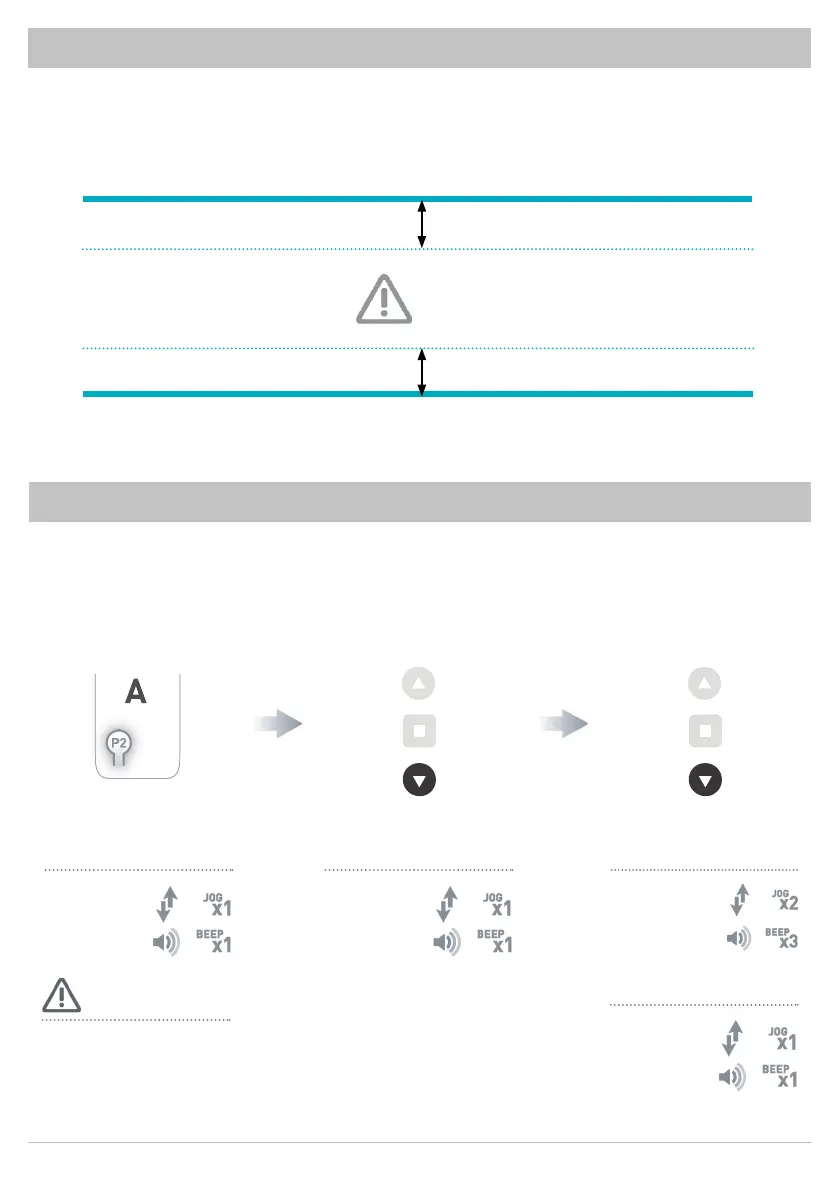 A

P2

JOG x1

BEEP x1

JOG x1

BEEP x1

JOG x2

BEEP x3

JOG x1

BEEP x1